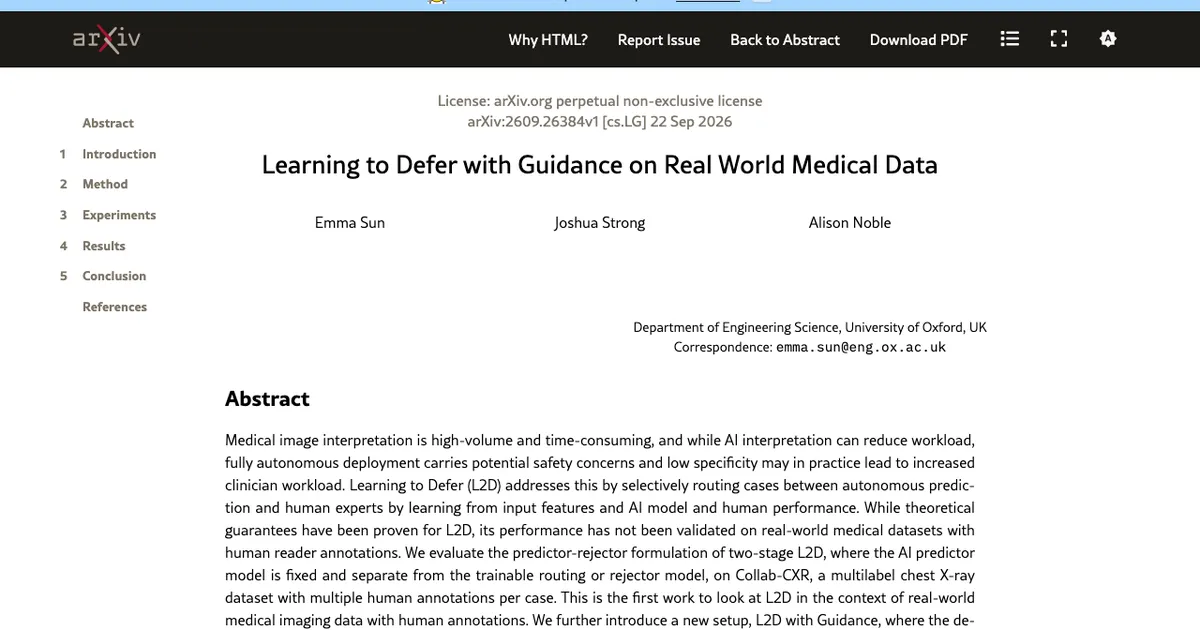 arXiv

Why HTML? Report Issue Back to Abstract Download PDF

Abstract
1 Introduction
2 Method
3 Experiments
4 Results
5 Conclusion
References

License: arXiv.org perpetual non-exclusive license
arXiv:2609.26384v1 [cs.LG] 22 Sep 2026

Learning to Defer with Guidance on Real World Medical Data

Emma Sun Joshua Strong Alison Noble

Department of Engineering Science, University of Oxford, UK
Correspondence: emma.sun@eng.ox.ac.uk

Abstract

Medical image interpretation is high-volume and time-consuming, and while AI interpretation can reduce workload, fully autonomous deployment carries potential safety concerns and low specificity may in practice lead to increased clinician workload. Learning to Defer (L2D) addresses this by selectively routing cases between autonomous prediction and human experts by learning from input features and AI model and human performance. While theoretical guarantees have been proven for L2D, its performance has not been validated on real-world medical datasets with human reader annotations. We evaluate the predictor-rejector formulation of two-stage L2D, where the AI predictor model is fixed and separate from the trainable routing or rejector model, on Collab-CXR, a multilabel chest X-ray dataset with multiple human annotations per case. This is the first work to look at L2D in the context of real-world medical imaging data with human annotations. We further introduce a new setup, L2D with Guidance, where the de-